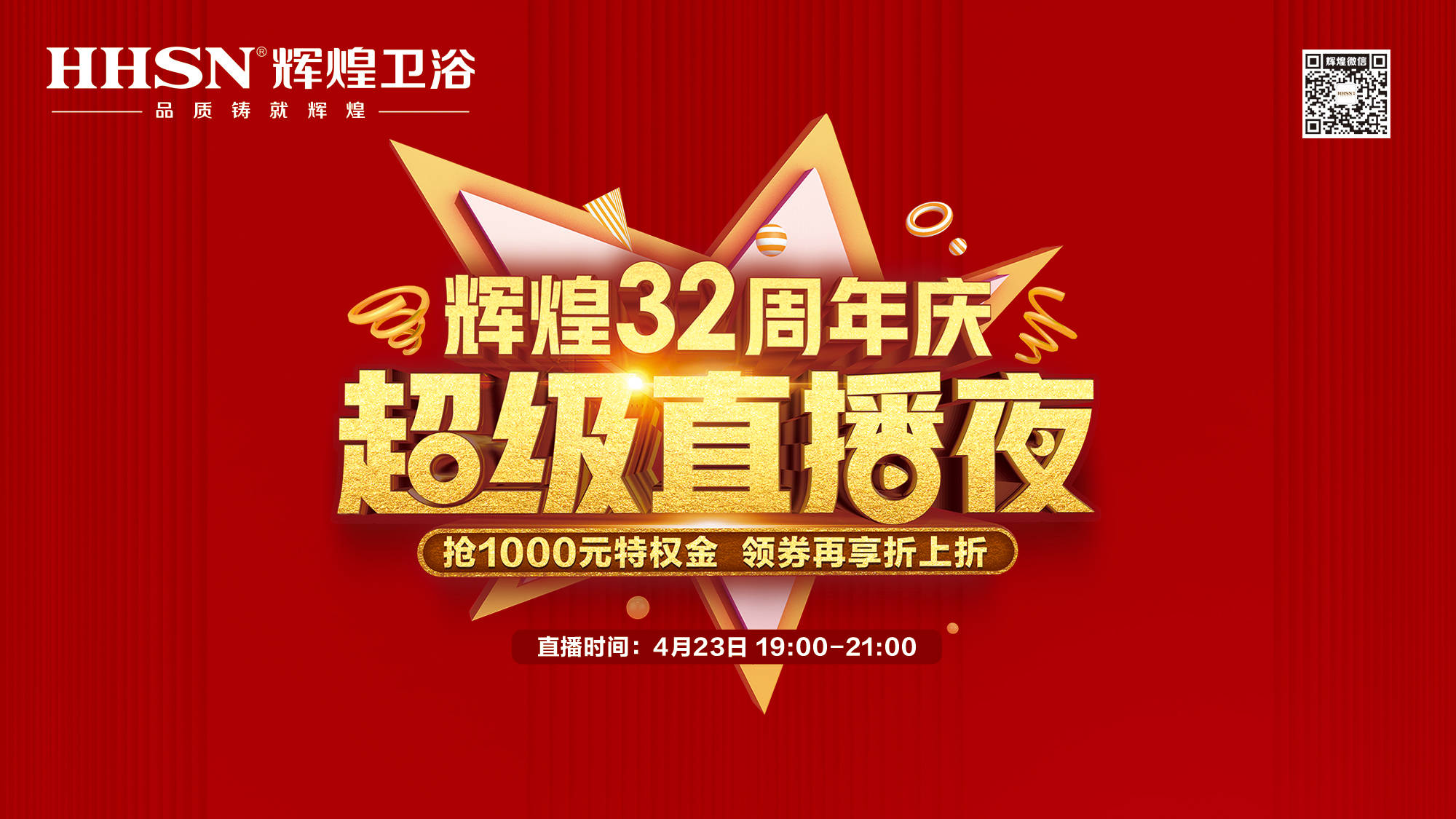 HHSN® 辉煌卫浴
品质铸就辉煌

辉煌微信
HHSN

辉煌32周年庆
超级直播夜
抢1000元特权金 领券再享折上折

直播时间：4月23日 19:00-21:00